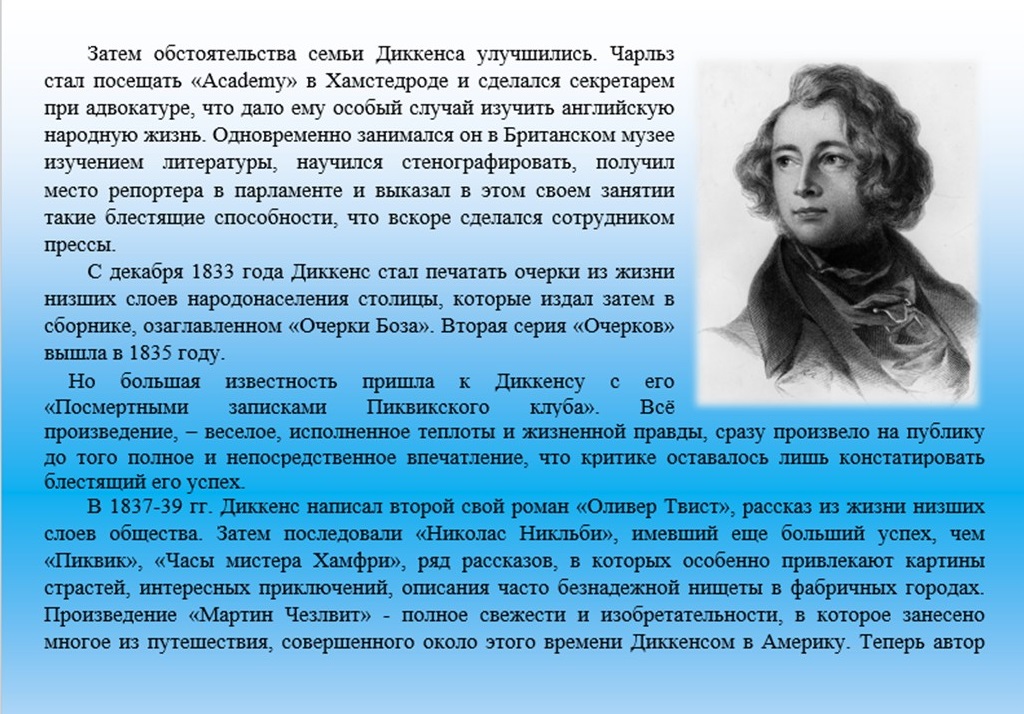 Затем обстоятельства семьи Диккенса улучшились. Чарльз стал посещать «Academy» в Хамстедроде и сделался секретарем при адвокатуре, что дало ему особый случай изучить английскую народную жизнь. Одновременно занимался он в Британском музее изучением литературы, научился стенографировать, получил место репортера в парламенте и выказал в этом своем занятии такие блестящие способности, что вскоре сделался сотрудником прессы.

С декабря 1833 года Диккенс стал печатать очерки из жизни низших слоев народонаселения столицы, которые издал затем в сборнике, озаглавленном «Очерки Боза». Вторая серия «Очерков» вышла в 1835 году.

Но большая известность пришла к Диккенсу с его «Посмертными записками Пиквикского клуба». Всё произведение, – веселое, исполненное теплоты и жизненной правды, сразу произвело на публику до того полное и непосредственное впечатление, что критике оставалось лишь констатировать блестящий его успех.

В 1837-39 гг. Диккенс написал второй свой роман «Оливер Твист», рассказ из жизни низших слоев общества. Затем последовали «Николас Никльби», имевший еще больший успех, чем «Пиквик», «Часы мистера Хамфри», ряд рассказов, в которых особенно привлекают картины страстей, интересных приключений, описания часто безнадежной нищеты в фабричных городах. Произведение «Мартин Чезлвит» - полное свежести и изобретательности, в которое занесено многое из путешествия, совершенного около этого времени Диккенсом в Америку. Теперь автор